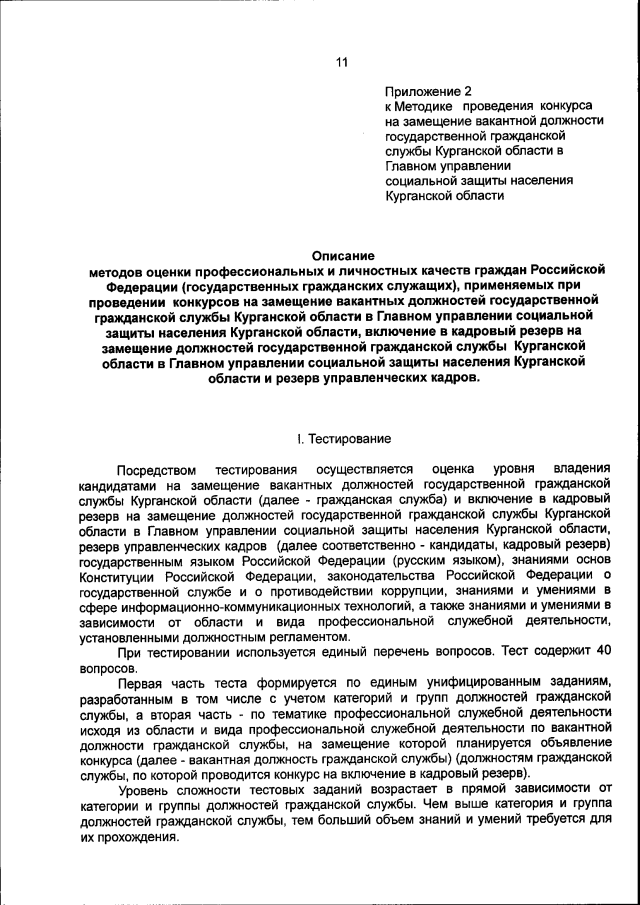 11

Приложение 2
к Методике проведения конкурса на замещение вакантной должности государственной гражданской службы Курганской области в Главном управлении социальной защиты населения Курганской области

Описание
методов оценки профессиональных и личностных качеств граждан Российской Федерации (государственных гражданских служащих), применяемых при проведении конкурсов на замещение вакантных должностей государственной гражданской службы Курганской области в Главном управлении социальной защиты населения Курганской области, включение в кадровый резерв на замещение должностей государственной гражданской службы Курганской области в Главном управлении социальной защиты населения Курганской области и резерв управленческих кадров.

I. Тестирование

Посредством тестирования осуществляется оценка уровня владения кандидатами на замещение вакантных должностей государственной гражданской службы Курганской области (далее - гражданская служба) и включение в кадровый резерв на замещение должностей государственной гражданской службы Курганской области в Главном управлении социальной защиты населения Курганской области, резерв управленческих кадров (далее соответственно - кандидаты, кадровый резерв) государственным языком Российской Федерации (русским языком), знаниями основ Конституции Российской Федерации, законодательства Российской Федерации о государственной службе и о противодействии коррупции, знаниями и умениями в сфере информационно-коммуникационных технологий, а также знаниями и умениями в зависимости от области и вида профессиональной служебной деятельности, установленными должностным регламентом.

При тестировании используется единый перечень вопросов. Тест содержит 40 вопросов.

Первая часть теста формируется по единым унифицированным заданиям, разработанным в том числе с учетом категорий и групп должностей гражданской службы, а вторая часть - по тематике профессиональной служебной деятельности исходя из области и вида профессиональной служебной деятельности по вакантной должности гражданской службы, на замещение которой планируется объявление конкурса (далее - вакантная должность гражданской службы) (должностям гражданской службы, по которой проводится конкурс на включение в кадровый резерв).

Уровень сложности тестовых заданий возрастает в прямой зависимости от категории и группы должностей гражданской службы. Чем выше категория и группа должностей гражданской службы, тем больший объем знаний и умений требуется для их прохождения.